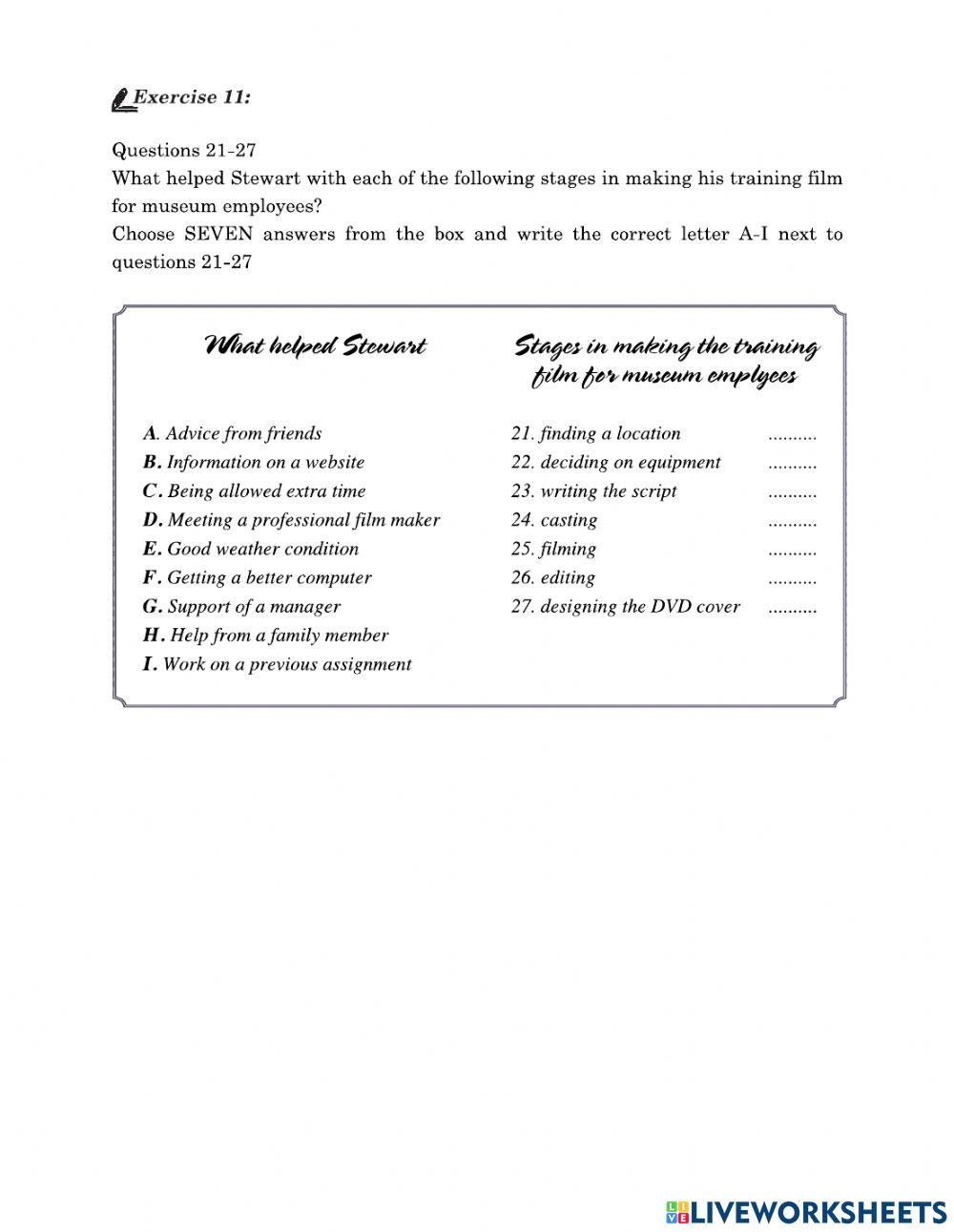 Exercise 11:

Questions 21-27
What helped Stewart with each of the following stages in making his training film for museum employees?
Choose SEVEN answers from the box and write the correct letter A-I next to questions 21-27

What helped Stewart

A. Advice from friends
B. Information on a website
C. Being allowed extra time
D. Meeting a professional film maker
E. Good weather condition
F. Getting a better computer
G. Support of a manager
H. Help from a family member
I. Work on a previous assignment

Stages in making the training film for museum emplyees

21. finding a location ..........
22. deciding on equipment ..........
23. writing the script ..........
24. casting ..........
25. filming ..........
26. editing ..........
27. designing the DVD cover ..........

LIVEWORKSHEETS